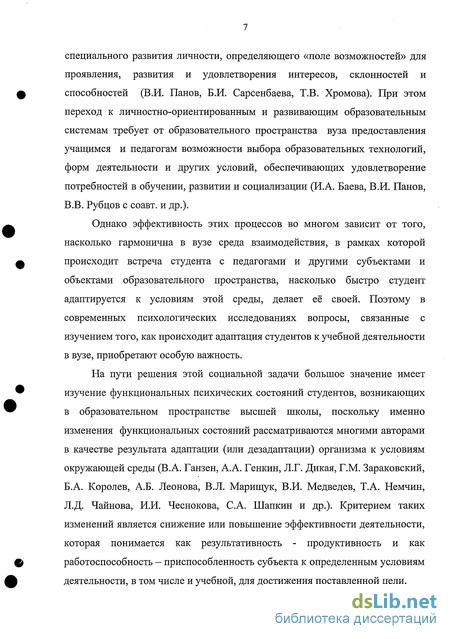 7

специального развития личности, определяющего «поле возможностей» для проявления, развития и удовлетворения интересов, склонностей и способностей (В.И. Панов, Б.И. Сарсенбаева, Т.В. Хромова). При этом переход к личностно-ориентированным и развивающим образовательным системам требует от образовательного пространства вуза предоставления учащимся и педагогам возможности выбора образовательных технологий, форм деятельности и других условий, обеспечивающих удовлетворение потребностей в обучении, развитии и социализации (И.А. Баева, В.И. Панов, В.В. Рубцов с соавт. и др.).

Однако эффективность этих процессов во многом зависит от того, насколько гармонична в вузе среда взаимодействия, в рамках которой происходит встреча студента с педагогами и другими субъектами и объектами образовательного пространства, насколько быстро студент адаптируется к условиям этой среды, делает её своей. Поэтому в современных психологических исследованиях вопросы, связанные с изучением того, как происходит адаптация студентов к учебной деятельности в вузе, приобретают особую важность.

На пути решения этой социальной задачи большое значение имеет изучение функциональных психических состояний студентов, возникающих в образовательном пространстве высшей школы, поскольку именно изменения функциональных состояний рассматриваются многими авторами в качестве результата адаптации (или дезадаптации) организма к условиям окружающей среды (В.А. Ганзен, А.А. Генкин, Л.Г. Дикая, Г.М. Зараковский, Б.А. Королев, А.Б. Леонова, В.Л. Марищук, В.И. Медведев, Т.А. Немчин, Л.Д. Чайнова, И.И. Чеснокова, С.А. Шапкин и др.). Критерием таких изменений является снижение или повышение эффективности деятельности, которая понимается как результативность - продуктивность и как работоспособность – приспособленность субъекта к определенным условиям деятельности, в том числе и учебной, для достижения поставленной цели.

dsLib.net
библиотека диссертаций